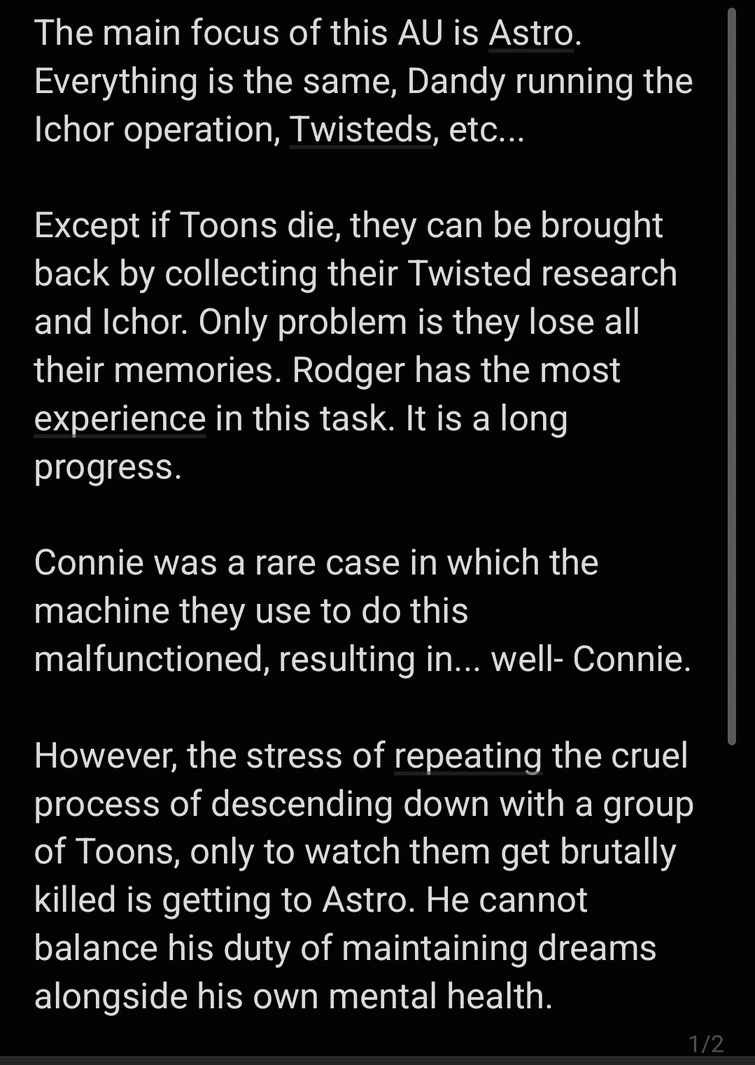 The main focus of this AU is Astro. Everything is the same, Dandy running the Ichor operation, Twisteds, etc...

Except if Toons die, they can be brought back by collecting their Twisted research and Ichor. Only problem is they lose all their memories. Rodger has the most experience in this task. It is a long progress.

Connie was a rare case in which the machine they use to do this malfunctioned, resulting in... well- Connie.

However, the stress of repeating the cruel process of descending down with a group of Toons, only to watch them get brutally killed is getting to Astro. He cannot balance his duty of maintaining dreams alongside his own mental health.

1/2